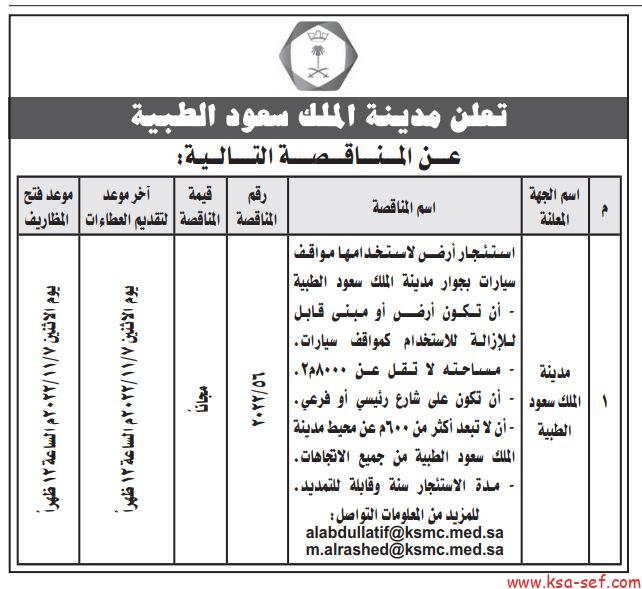 تعلن مدينة الملك سعود الطبية

عن المناقصة التالية:

| م | اسم الجهة المعلنة | اسم المناقصة | رقم المناقصة | قيمة المناقصة | آخر موعد لتقديم العطاءات | موعد فتح المظاريف |
|---|---|---|---|---|---|---|
| ١ | مدينة الملك سعود الطبية | استئجار أرض لاستخدامها مواقف سيارات بجوار مدينة الملك سعود الطبية - أن تكون أرض أو مبنى قابل للإزالة للاستخدام كمواقف سيارات. - مساحته لا تقل عن ٨٠٠٠م٢. - أن تكون على شارع رئيسي أو فرعي. - أن لا تبعد أكثر من ٦٠٠م عن محيط مدينة الملك سعود الطبية من جميع الاتجاهات. - مدة الاستئجار سنة وقابلة للتمديد. للمزيد من المعلومات التواصل: alabdullatif@ksmc.med.sa m.alrashed@ksmc.med.sa | ٢٠٢٢/٥٦ | مجاناً | يوم الاثنين ٢٠٢٢/١١/٧م الساعة ١٢ ظهراً | يوم الاثنين ٢٠٢٢/١١/٧م الساعة ١٢ ظهراً |

www.ksa-sef.com